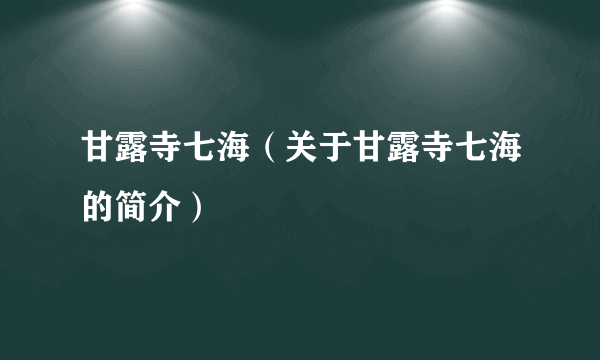 甘露寺七海（关于甘露寺七海的简介）